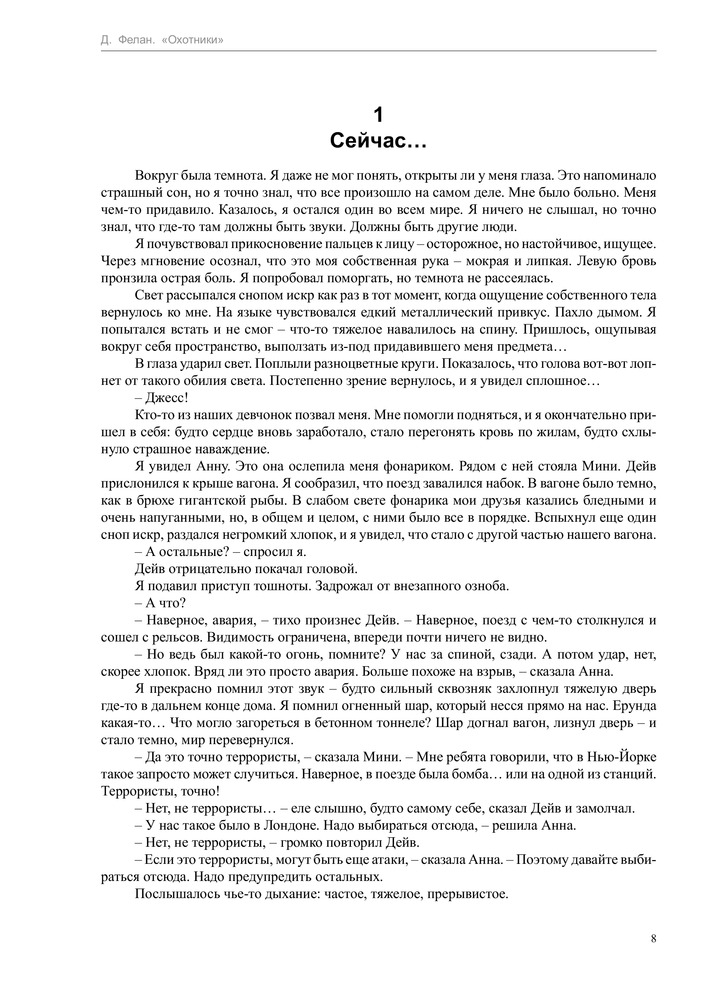 Д. Фелан. «Охотники»

1
Сейчас…

Вокруг была темнота. Я даже не мог понять, открыты ли у меня глаза. Это напоминало страшный сон, но я точно знал, что все произошло на самом деле. Мне было больно. Меня чем-то придавило. Казалось, я остался один во всем мире. Я ничего не слышал, но точно знал, что где-то там должны быть звуки. Должны быть другие люди.

Я почувствовал прикосновение пальцев к лицу – осторожное, но настойчивое, ищущее. Через мгновение осознал, что это моя собственная рука – мокрая и липкая. Левую бровь пронзила острая боль. Я попробовал поморгать, но темнота не рассеялась.

Свет рассыпался снопом искр как раз в тот момент, когда ощущение собственного тела вернулось ко мне. На языке чувствовался едкий металлический привкус. Пахло дымом. Я попытался встать и не смог – что-то тяжелое навалилось на спину. Пришлось, ощупывая вокруг себя пространство, выползать из-под придавившего меня предмета…

В глаза ударил свет. Поплыли разноцветные круги. Показалось, что голова вот-вот лопнет от такого обилия света. Постепенно зрение вернулось, и я увидел сплошное…

– Джесс!

Кто-то из наших девчонок позвал меня. Мне помогли подняться, и я окончательно пришел в себя: будто сердце вновь заработало, стало перегонять кровь по жилам, будто схлынуло страшное наваждение.

Я увидел Анну. Это она ослепила меня фонариком. Рядом с ней стояла Мини. Дейв прислонился к крыше вагона. Я сообразил, что поезд завалился набок. В вагоне было темно, как в брюхе гигантской рыбы. В слабом свете фонарика мои друзья казались бледными и очень напуганными, но, в общем и целом, с ними было все в порядке. Вспыхнул еще один сноп искр, раздался негромкий хлопок, и я увидел, что стало с другой частью нашего вагона.

– А остальные? – спросил я.

Дейв отрицательно покачал головой.

Я подавил приступ тошноты. Задрожал от внезапного озноба.

– А что?

– Наверное, авария, – тихо произнес Дейв. – Наверное, поезд с чем-то столкнулся и сошел с рельсов. Видимость ограничена, впереди почти ничего не видно.

– Но ведь был какой-то огонь, помните? У нас за спиной, сзади. А потом удар, нет, скорее хлопок. Вряд ли это просто авария. Больше похоже на взрыв, – сказала Анна.

Я прекрасно помнил этот звук – будто сильный сквозняк захлопнул тяжелую дверь где-то в дальнем конце дома. Я помнил огненный шар, который несся прямо на нас. Ерунда какая-то… Что могло загореться в бетонном тоннеле? Шар догнал вагон, лизнул дверь – и стало темно, мир перевернулся.

– Да это точно террористы, – сказала Мини. – Мне ребята говорили, что в Нью-Йорке такое запросто может случиться. Наверное, в поезде была бомба… или на одной из станций. Террористы, точно!

– Нет, не террористы… – еле слышно, будто самому себе, сказал Дейв и замолчал.

– У нас такое было в Лондоне. Надо выбираться отсюда, – решила Анна.

– Нет, не террористы, – громко повторил Дейв.

– Если это террористы, могут быть еще атаки, – сказала Анна. – Поэтому давайте выбираться отсюда. Надо предупредить остальных.

Послышалось чье-то дыхание: частое, тяжелое, прерывистое.

8